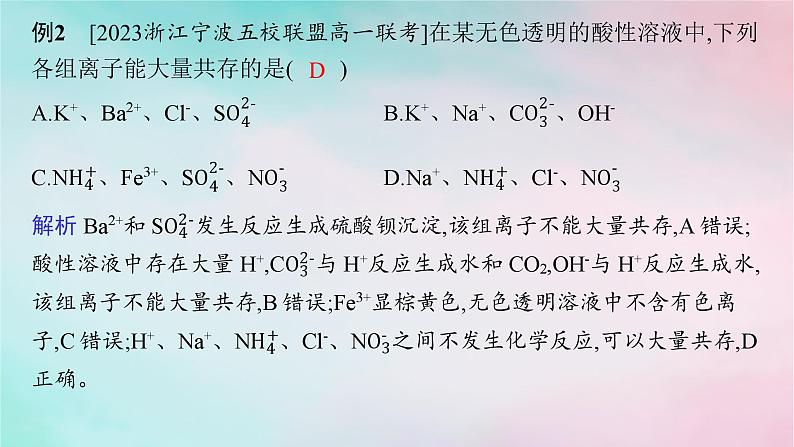 例2 [2023浙江宁波五校联盟高一联考]在某无色透明的酸性溶液中,下列各组离子能大量共存的是( D )

A.$K^+$、$Ba^{2+}$、$Cl^-$、$SO_4^{2-}$ B.$K^+$、$Na^+$、$CO_3^{2-}$、$OH^-$

C.$NH_4^+$、$Fe^{3+}$、$SO_4^{2-}$、$NO_3^-$ D.$Na^+$、$NH_4^+$、$Cl^-$、$NO_3^-$

解析 $Ba^{2+}$和$SO_4^{2-}$发生反应生成硫酸钡沉淀,该组离子不能大量共存,A错误;酸性溶液中存在大量$H^+$,$CO_3^{2-}$与$H^+$反应生成水和$CO_2$,$OH^-$与$H^+$反应生成水,该组离子不能大量共存,B错误;$Fe^{3+}$显棕黄色,无色透明溶液中不含有色离子,C错误;$H^+$、$Na^+$、$NH_4^+$、$Cl^-$、$NO_3^-$之间不发生化学反应,可以大量共存,D正确。